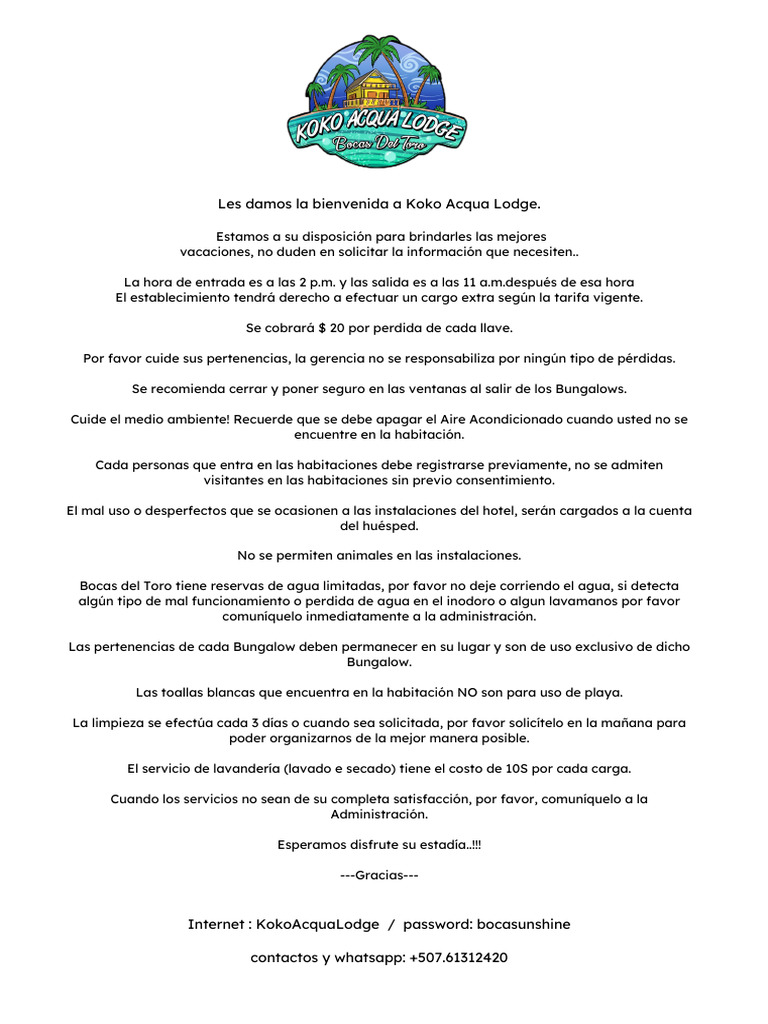 KOKO ACQUA LODGE
Bocas Del Toro

Les damos la bienvenida a Koko Acqua Lodge.

Estamos a su disposición para brindarles las mejores vacaciones, no duden en solicitar la información que necesiten..

La hora de entrada es a las 2 p.m. y las salida es a las 11 a.m.después de esa hora El establecimiento tendrá derecho a efectuar un cargo extra según la tarifa vigente.

Se cobrará $ 20 por perdida de cada llave.

Por favor cuide sus pertenencias, la gerencia no se responsabiliza por ningún tipo de pérdidas.

Se recomienda cerrar y poner seguro en las ventanas al salir de los Bungalows.

Cuide el medio ambiente! Recuerde que se debe apagar el Aire Acondicionado cuando usted no se encuentre en la habitación.

Cada personas que entra en las habitaciones debe registrarse previamente, no se admiten visitantes en las habitaciones sin previo consentimiento.

El mal uso o desperfectos que se ocasionen a las instalaciones del hotel, serán cargados a la cuenta del huésped.

No se permiten animales en las instalaciones.

Bocas del Toro tiene reservas de agua limitadas, por favor no deje corriendo el agua, si detecta algún tipo de mal funcionamiento o perdida de agua en el inodoro o algun lavamanos por favor comuníquelo inmediatamente a la administración.

Las pertenencias de cada Bungalow deben permanecer en su lugar y son de uso exclusivo de dicho Bungalow.

Las toallas blancas que encuentra en la habitación NO son para uso de playa.

La limpieza se efectúa cada 3 días o cuando sea solicitada, por favor solicítelo en la mañana para poder organizarnos de la mejor manera posible.

El servicio de lavandería (lavado e secado) tiene el costo de 10S por cada carga.

Cuando los servicios no sean de su completa satisfacción, por favor, comuníquelo a la Administración.

Esperamos disfrute su estadía..!!!

---Gracias---

Internet : KokoAcquaLodge / password: bocasunshine

contactos y whatsapp: +507.61312420